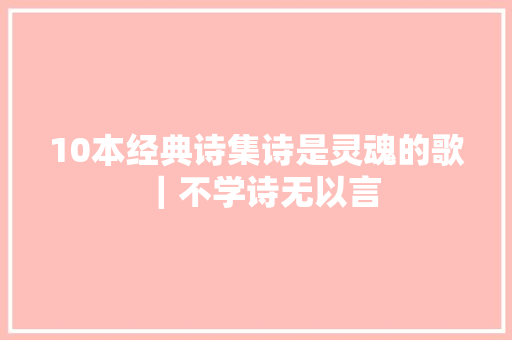 10本经典诗集诗是灵魂的歌｜不学诗无以言